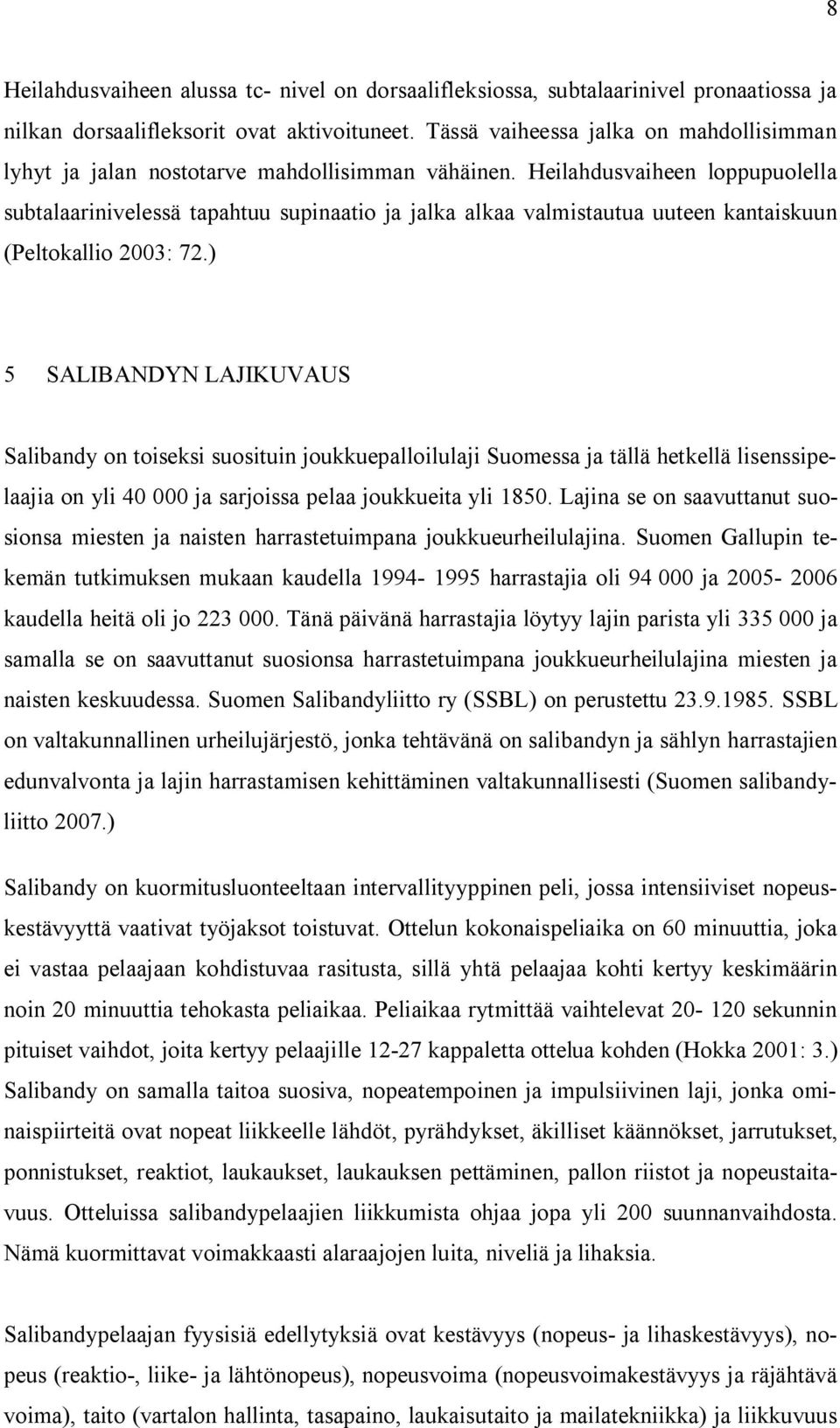 8

Heilahdusvaiheen alussa tc- nivel on dorsaalifleksiossa, subtalaarinivel pronaatiossa ja nilkan dorsaalifleksorit ovat aktivoituneet. Tässä vaiheessa jalka on mahdollisimman lyhyt ja jalan nostotarve mahdollisimman vähäinen. Heilahdusvaiheen loppupuolella subtalaarinivelessä tapahtuu supinaatio ja jalka alkaa valmistautua uuteen kantaiskuun (Peltokallio 2003: 72.)

5 SALIBANDYN LAJIKUVAUS

Salibandy on toiseksi suosituin joukkuepalloilulaji Suomessa ja tällä hetkellä lisenssipelaajia on yli 40 000 ja sarjoissa pelaa joukkueita yli 1850. Lajina se on saavuttanut suosionsa miesten ja naisten harrastetuimpana joukkueurheilulajina. Suomen Gallupin tekemän tutkimuksen mukaan kaudella 1994- 1995 harrastajia oli 94 000 ja 2005- 2006 kaudella heitä oli jo 223 000. Tänä päivänä harrastajia löytyy lajin parista yli 335 000 ja samalla se on saavuttanut suosionsa harrastetuimpana joukkueurheilulajina miesten ja naisten keskuudessa. Suomen Salibandyliitto ry (SSBL) on perustettu 23.9.1985. SSBL on valtakunnallinen urheilujärjestö, jonka tehtävänä on salibandyn ja sählyn harrastajien edunvalvonta ja lajin harrastamisen kehittäminen valtakunnallisesti (Suomen salibandyliitto 2007.)

Salibandy on kuormitusluonteeltaan intervallityyppinen peli, jossa intensiiviset nopeuskestävyyttä vaativat työjaksot toistuvat. Ottelun kokonaispeliaika on 60 minuuttia, joka ei vastaa pelaajaan kohdistuvaa rasitusta, sillä yhtä pelaajaa kohti kertyy keskimäärin noin 20 minuuttia tehokasta peliaikaa. Peliaikaa rytmittää vaihtelevat 20- 120 sekunnin pituiset vaihdot, joita kertyy pelaajille 12-27 kappaletta ottelua kohden (Hokka 2001: 3.) Salibandy on samalla taitoa suosiva, nopeatempoinen ja impulsiivinen laji, jonka ominaispiirteitä ovat nopeat liikkeelle lähdöt, pyrähdykset, äkilliset käännökset, jarrutukset, ponnistukset, reaktiot, laukaukset, laukauksen pettäminen, pallon riistot ja nopeustaitavuus. Otteluissa salibandypelaajien liikkumista ohjaa jopa yli 200 suunnanvaihdosta. Nämä kuormittavat voimakkaasti alaraajojen luita, niveliä ja lihaksia.

Salibandypelaajan fyysisiä edellytyksiä ovat kestävyys (nopeus- ja lihaskestävyys), nopeus (reaktio-, liike- ja lähtönopeus), nopeusvoima (nopeusvoimakestävyys ja räjähtävä voima), taito (vartalon hallinta, tasapaino, laukaisutaito ja mailatekniikka) ja liikkuvuus